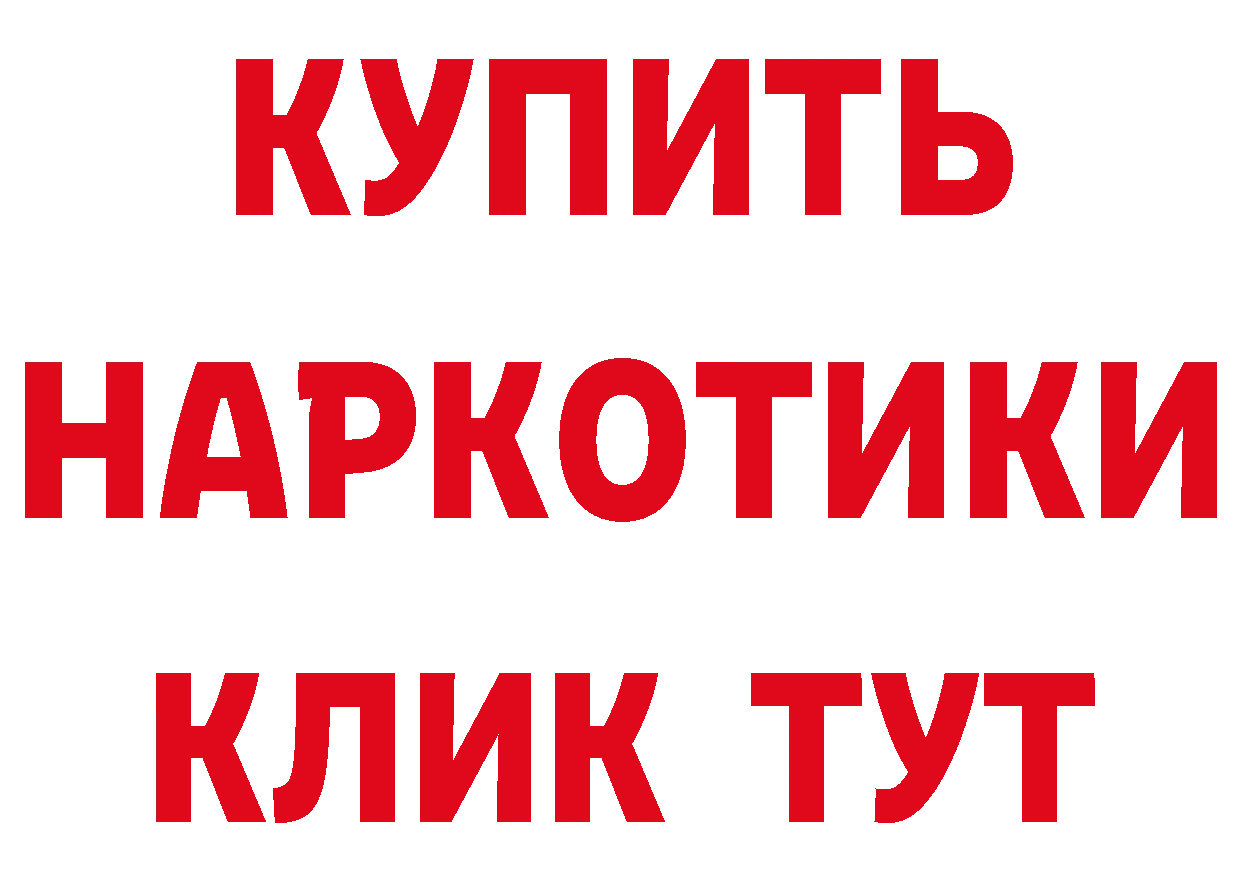 КУПИТЬ НАРКОТИКИ КЛИК ТУТ